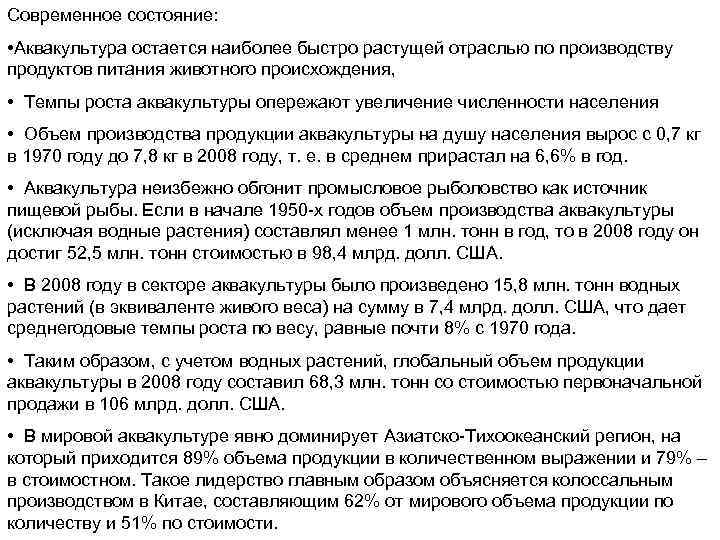 Современное состояние:

•Аквакультура остается наиболее быстро растущей отраслью по производству продуктов питания животного происхождения,

• Темпы роста аквакультуры опережают увеличение численности населения

• Объем производства продукции аквакультуры на душу населения вырос с 0,7 кг в 1970 году до 7,8 кг в 2008 году, т. е. в среднем прирастал на 6,6% в год.

• Аквакультура неизбежно обгонит промысловое рыболовство как источник пищевой рыбы. Если в начале 1950-х годов объем производства аквакультуры (исключая водные растения) составлял менее 1 млн. тонн в год, то в 2008 году он достиг 52,5 млн. тонн стоимостью в 98,4 млрд. долл. США.

• В 2008 году в секторе аквакультуры было произведено 15,8 млн. тонн водных растений (в эквиваленте живого веса) на сумму в 7,4 млрд. долл. США, что дает среднегодовые темпы роста по весу, равные почти 8% с 1970 года.

• Таким образом, с учетом водных растений, глобальный объем продукции аквакультуры в 2008 году составил 68,3 млн. тонн со стоимостью первоначальной продажи в 106 млрд. долл. США.

• В мировой аквакультуре явно доминирует Азиатско-Тихоокеанский регион, на который приходится 89% объема продукции в количественном выражении и 79% – в стоимостном. Такое лидерство главным образом объясняется колоссальным производством в Китае, составляющим 62% от мирового объема продукции по количеству и 51% по стоимости.